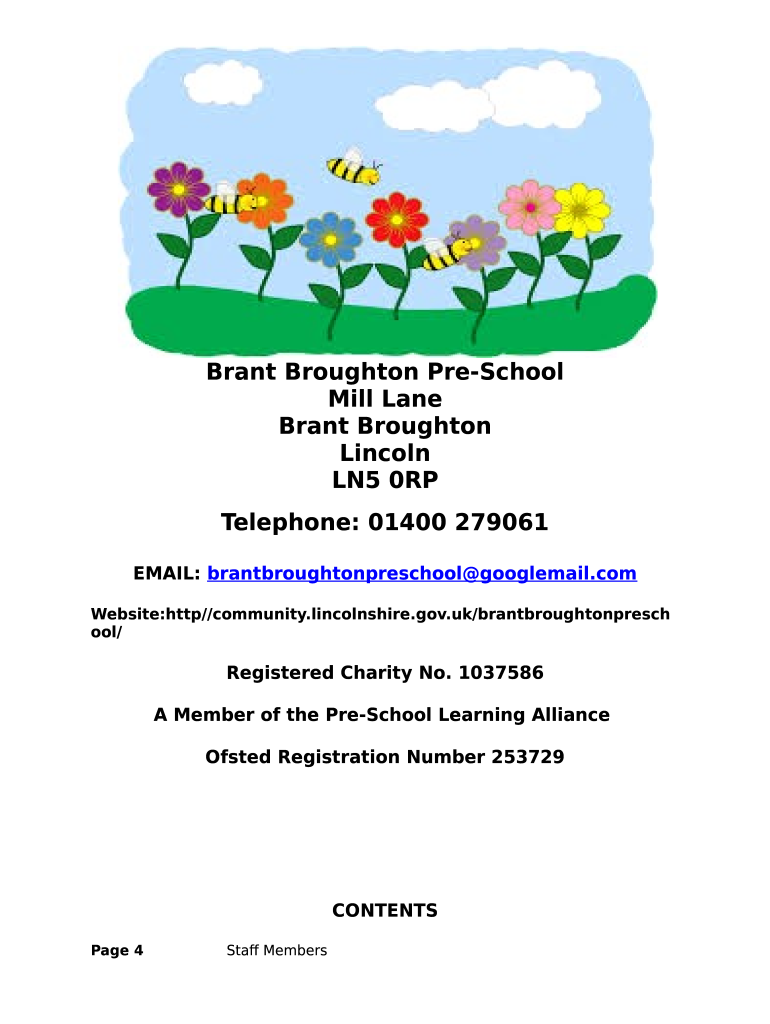 Brant Broughton Pre-School
Mill Lane
Brant Broughton
Lincoln
LN5 0RP

Telephone: 01400 279061

EMAIL: brantbroughtonpreschool@googlemail.com

Website:http//community.lincolnshire.gov.uk/brantbroughtonpreschool/

Registered Charity No. 1037586

A Member of the Pre-School Learning Alliance

Ofsted Registration Number 253729

CONTENTS

Page 4 Staff Members